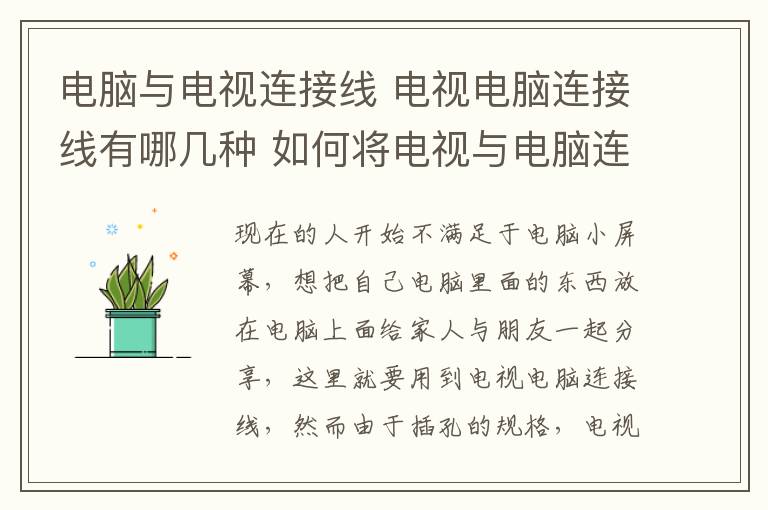 电脑与电视连接线 电视电脑连接线有哪几种 如何将电视与电脑连

现在的人开始不满足于电脑小屏幕，想把自己电脑里面的东西放在电脑上面给家人与朋友一起分享，这里就要用到电视电脑连接线，然而由于插孔的规格，电视